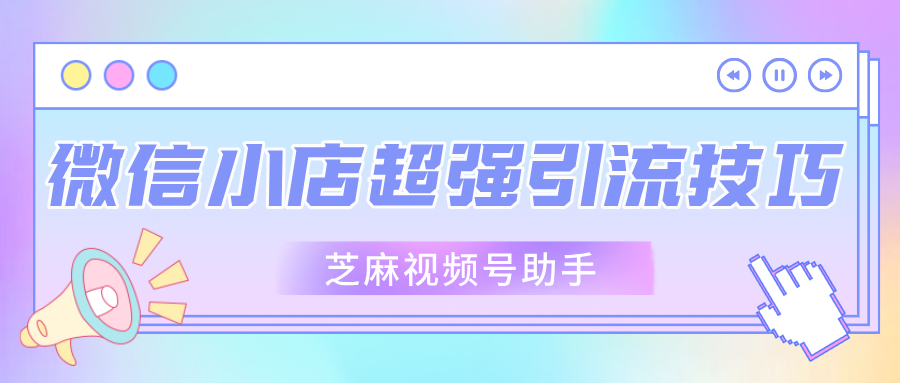 微信小店超强引流技巧

芝麻视频号助手